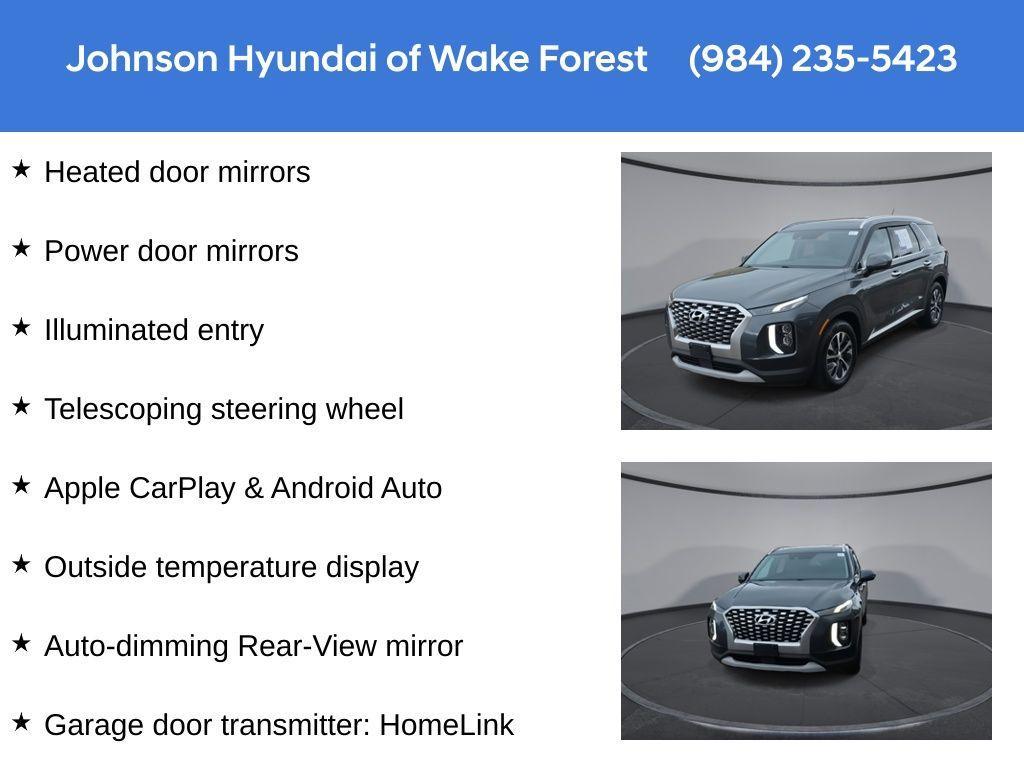 Johnson Hyundai of Wake Forest (984) 235-5423

★ Heated door mirrors

★ Power door mirrors

★ Illuminated entry

★ Telescoping steering wheel

★ Apple CarPlay & Android Auto

★ Outside temperature display

★ Auto-dimming Rear-View mirror

★ Garage door transmitter: HomeLink